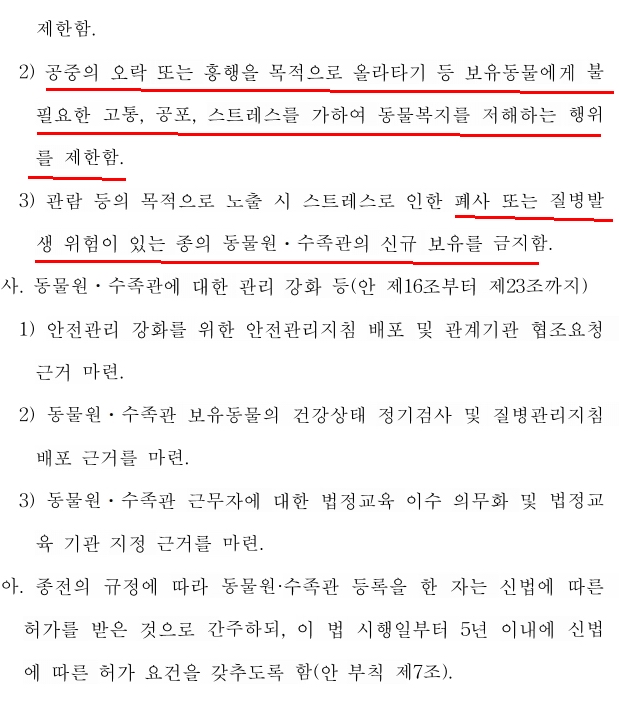 제한함.

2) 공중의 오락 또는 흥행을 목적으로 올라타기 등 보유동물에게 불필요한 고통, 공포, 스트레스를 가하여 동물복지를 저해하는 행위를 제한함.

3) 관람 등의 목적으로 노출 시 스트레스로 인한 폐사 또는 질병발생 위험이 있는 종의 동물원・수족관의 신규 보유를 금지함.

사. 동물원・수족관에 대한 관리 강화 등(안 제16조부터 제23조까지)

1) 안전관리 강화를 위한 안전관리지침 배포 및 관계기관 협조요청 근거 마련.

2) 동물원・수족관 보유동물의 건강상태 정기검사 및 질병관리지침 배포 근거를 마련.

3) 동물원・수족관 근무자에 대한 법정교육 이수 의무화 및 법정교육 기관 지정 근거를 마련.

아. 종전의 규정에 따라 동물원·수족관 등록을 한 자는 신법에 따른 허가를 받은 것으로 간주하되, 이 법 시행일부터 5년 이내에 신법에 따른 허가 요건을 갖추도록 함(안 부칙 제7조).